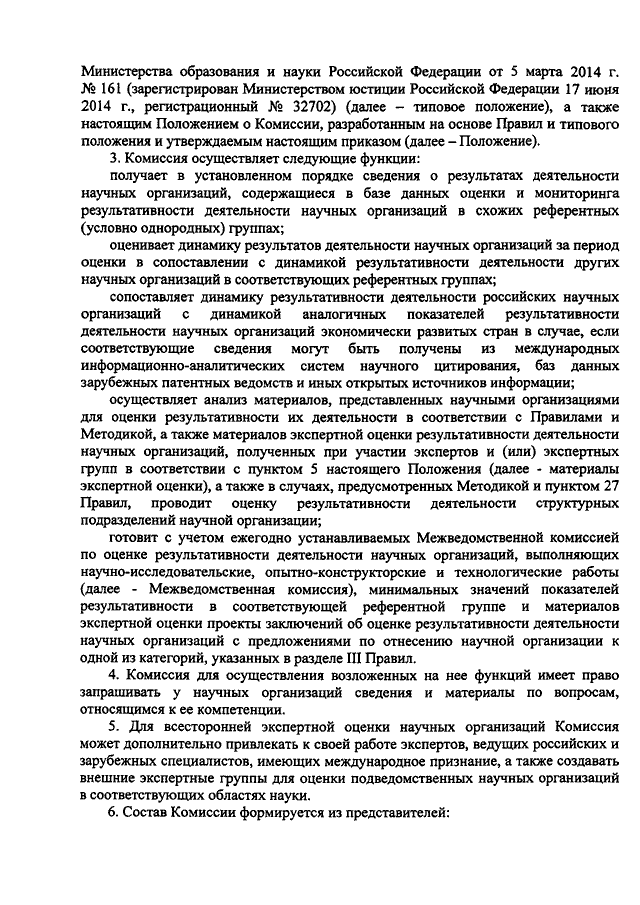 Министерства образования и науки Российской Федерации от 5 марта 2014 г. № 161 (зарегистрирован Министерством юстиции Российской Федерации 17 июня 2014 г., регистрационный № 32702) (далее – типовое положение), а также настоящим Положением о Комиссии, разработанным на основе Правил и типового положения и утверждаемым настоящим приказом (далее – Положение).

3. Комиссия осуществляет следующие функции:

получает в установленном порядке сведения о результатах деятельности научных организаций, содержащиеся в базе данных оценки и мониторинга результативности деятельности научных организаций в схожих референтных (условно однородных) группах;

оценивает динамику результатов деятельности научных организаций за период оценки в сопоставлении с динамикой результативности деятельности других научных организаций в соответствующих референтных группах;

сопоставляет динамику результативности деятельности российских научных организаций с динамикой аналогичных показателей результативности деятельности научных организаций экономически развитых стран в случае, если соответствующие сведения могут быть получены из международных информационно-аналитических систем научного цитирования, баз данных зарубежных патентных ведомств и иных открытых источников информации;

осуществляет анализ материалов, представленных научными организациями для оценки результативности их деятельности в соответствии с Правилами и Методикой, а также материалов экспертной оценки результативности деятельности научных организаций, полученных при участии экспертов и (или) экспертных групп в соответствии с пунктом 5 настоящего Положения (далее - материалы экспертной оценки), а также в случаях, предусмотренных Методикой и пунктом 27 Правил, проводит оценку результативности деятельности структурных подразделений научной организации;

готовит с учетом ежегодно устанавливаемых Межведомственной комиссией по оценке результативности деятельности научных организаций, выполняющих научно-исследовательские, опытно-конструкторские и технологические работы (далее - Межведомственная комиссия), минимальных значений показателей результативности в соответствующей референтной группе и материалов экспертной оценки проекты заключений об оценке результативности деятельности научных организаций с предложениями по отнесению научной организации к одной из категорий, указанных в разделе III Правил.

4. Комиссия для осуществления возложенных на нее функций имеет право запрашивать у научных организаций сведения и материалы по вопросам, относящимся к ее компетенции.

5. Для всесторонней экспертной оценки научных организаций Комиссия может дополнительно привлекать к своей работе экспертов, ведущих российских и зарубежных специалистов, имеющих международное признание, а также создавать внешние экспертные группы для оценки подведомственных научных организаций в соответствующих областях науки.

6. Состав Комиссии формируется из представителей: